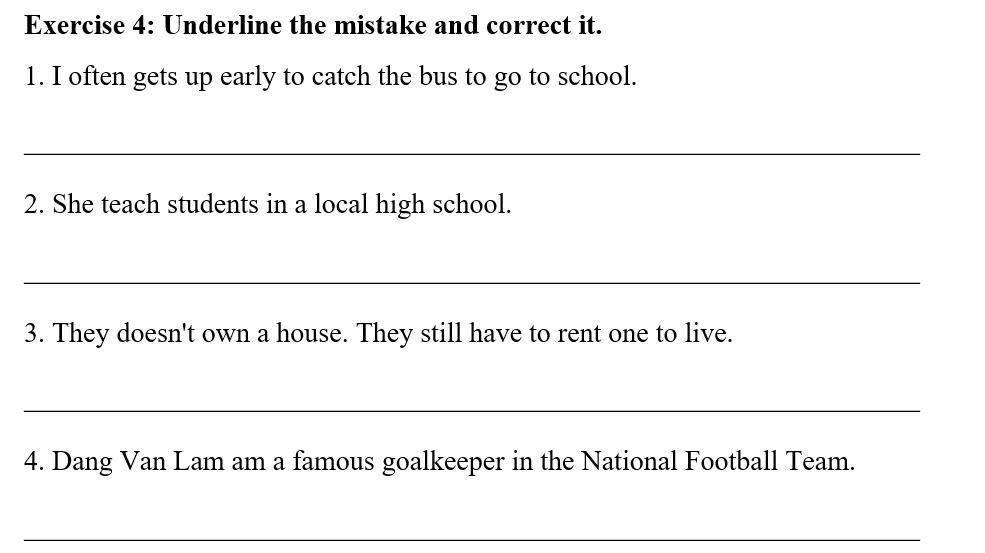 Exercise 4: Underline the mistake and correct it.

1. I often gets up early to catch the bus to go to school.

____

2. She teach students in a local high school.

____

3. They doesn't own a house. They still have to rent one to live.

____

4. Dang Van Lam am a famous goalkeeper in the National Football Team.

____